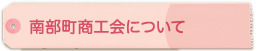 南部町商工会について